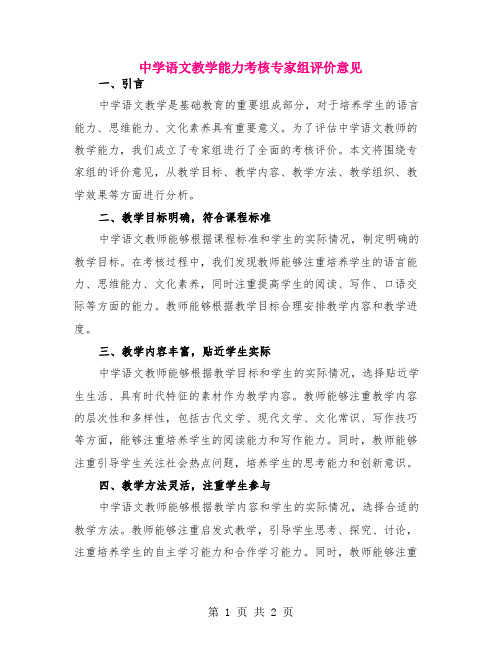 中学语文教学能力考核专家组评价意见

一、引言

中学语文教学是基础教育的重要组成部分，对于培养学生的语言能力、思维能力、文化素养具有重要意义。为了评估中学语文教师的教学能力，我们成立了专家组进行了全面的考核评价。本文将围绕专家组的评价意见，从教学目标、教学内容、教学方法、教学组织、教学效果等方面进行分析。

二、教学目标明确，符合课程标准

中学语文教师能够根据课程标准和学生的实际情况，制定明确的教学目标。在考核过程中，我们发现教师能够注重培养学生的语言能力、思维能力、文化素养，同时注重提高学生的阅读、写作、口语交际等方面的能力。教师能够根据教学目标合理安排教学内容和教学进度。

三、教学内容丰富，贴近学生实际

中学语文教师能够根据教学目标和学生的实际情况，选择贴近学生生活、具有时代特征的素材作为教学内容。教师能够注重教学内容的层次性和多样性，包括古代文学、现代文学、文化常识、写作技巧等方面，能够注重培养学生的阅读能力和写作能力。同时，教师能够注重引导学生关注社会热点问题，培养学生的思考能力和创新意识。

四、教学方法灵活，注重学生参与

中学语文教师能够根据教学内容和学生的实际情况，选择合适的教学方法。教师能够注重启发式教学，引导学生思考、探究、讨论，注重培养学生的自主学习能力和合作学习能力。同时，教师能够注重

第 1 页 共 2 页